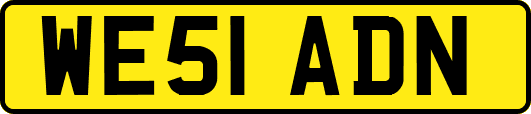 WE51 ADN